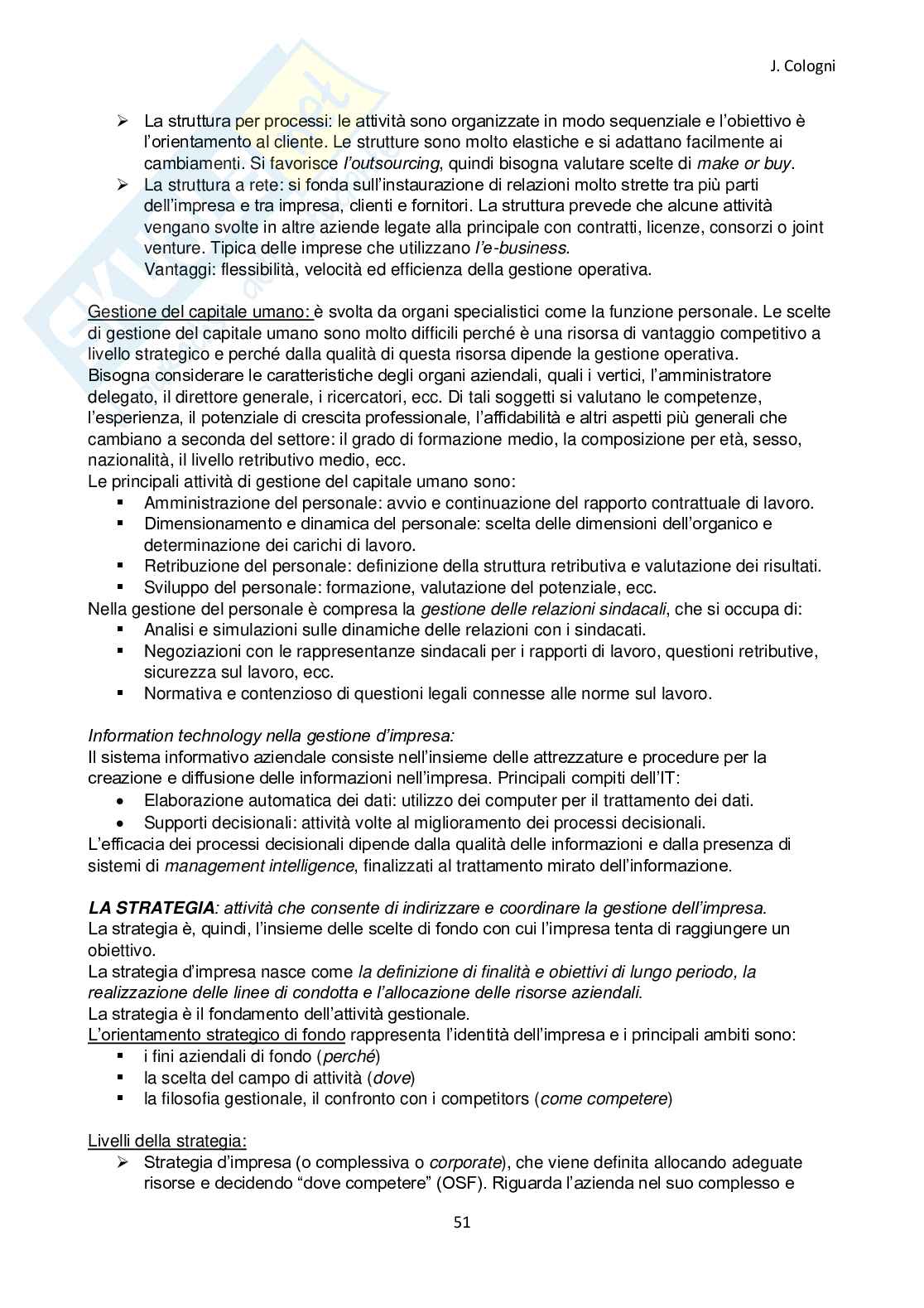 J. Cologni

➢ La struttura per processi: le attività sono organizzate in modo sequenziale e l'obiettivo è l'orientamento al cliente. Le strutture sono molto elastiche e si adattano facilmente ai cambiamenti. Si favorisce l'outsourcing, quindi bisogna valutare scelte di make or buy.
➢ La struttura a rete: si fonda sull'instaurazione di relazioni molto strette tra più parti dell'impresa e tra impresa, clienti e fornitori. La struttura prevede che alcune attività vengano svolte in altre aziende legate alla principale con contratti, licenze, consorzi o joint venture. Tipica delle imprese che utilizzano l'e-business.
Vantaggi: flessibilità, velocità ed efficienza della gestione operativa.

Gestione del capitale umano: è svolta da organi specialistici come la funzione personale. Le scelte di gestione del capitale umano sono molto difficili perché è una risorsa di vantaggio competitivo a livello strategico e perché dalla qualità di questa risorsa dipende la gestione operativa.
Bisogna considerare le caratteristiche degli organi aziendali, quali i vertici, l'amministratore delegato, il direttore generale, i ricercatori, ecc. Di tali soggetti si valutano le competenze, l'esperienza, il potenziale di crescita professionale, l'affidabilità e altri aspetti più generali che cambiano a seconda del settore: il grado di formazione medio, la composizione per età, sesso, nazionalità, il livello retributivo medio, ecc.
Le principali attività di gestione del capitale umano sono:
▪ Amministrazione del personale: avvio e continuazione del rapporto contrattuale di lavoro.
▪ Dimensionamento e dinamica del personale: scelta delle dimensioni dell'organico e determinazione dei carichi di lavoro.
▪ Retribuzione del personale: definizione della struttura retributiva e valutazione dei risultati.
▪ Sviluppo del personale: formazione, valutazione del potenziale, ecc.
Nella gestione del personale è compresa la gestione delle relazioni sindacali, che si occupa di:
▪ Analisi e simulazioni sulle dinamiche delle relazioni con i sindacati.
▪ Negoziazioni con le rappresentanze sindacali per i rapporti di lavoro, questioni retributive, sicurezza sul lavoro, ecc.
▪ Normativa e contenzioso di questioni legali connesse alle norme sul lavoro.

Information technology nella gestione d'impresa:
Il sistema informativo aziendale consiste nell'insieme delle attrezzature e procedure per la creazione e diffusione delle informazioni nell'impresa. Principali compiti dell'IT:
• Elaborazione automatica dei dati: utilizzo dei computer per il trattamento dei dati.
• Supporti decisionali: attività volte al miglioramento dei processi decisionali.
L'efficacia dei processi decisionali dipende dalla qualità delle informazioni e dalla presenza di sistemi di management intelligence, finalizzati al trattamento mirato dell'informazione.

LA STRATEGIA: attività che consente di indirizzare e coordinare la gestione dell'impresa.
La strategia è, quindi, l'insieme delle scelte di fondo con cui l'impresa tenta di raggiungere un obiettivo.
La strategia d'impresa nasce come la definizione di finalità e obiettivi di lungo periodo, la realizzazione delle linee di condotta e l'allocazione delle risorse aziendali.
La strategia è il fondamento dell'attività gestionale.
L'orientamento strategico di fondo rappresenta l'identità dell'impresa e i principali ambiti sono:
▪ i fini aziendali di fondo (perché)
▪ la scelta del campo di attività (dove)
▪ la filosofia gestionale, il confronto con i competitors (come competere)

Livelli della strategia:
➢ Strategia d'impresa (o complessiva o corporate), che viene definita allocando adeguate risorse e decidendo "dove competere" (OSF). Riguarda l'azienda nel suo complesso e

51